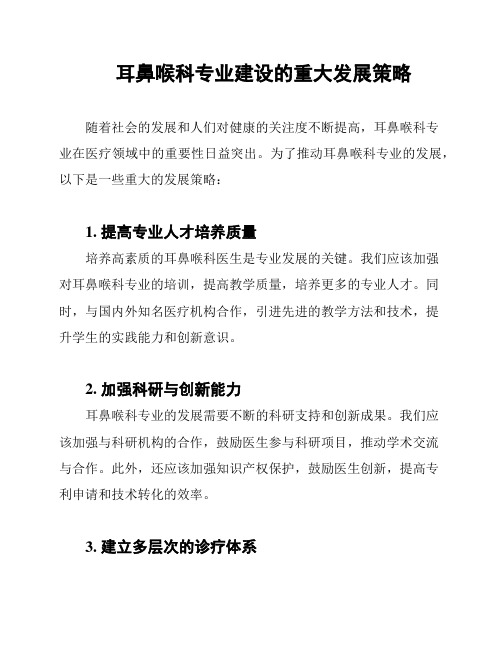 耳鼻喉科专业建设的重大发展策略

随着社会的发展和人们对健康的关注度不断提高，耳鼻喉科专业在医疗领域中的重要性日益突出。为了推动耳鼻喉科专业的发展，以下是一些重大的发展策略：

1. 提高专业人才培养质量

培养高素质的耳鼻喉科医生是专业发展的关键。我们应该加强对耳鼻喉科专业的培训，提高教学质量，培养更多的专业人才。同时，与国内外知名医疗机构合作，引进先进的教学方法和技术，提升学生的实践能力和创新意识。

2. 加强科研与创新能力

耳鼻喉科专业的发展需要不断的科研支持和创新成果。我们应该加强与科研机构的合作，鼓励医生参与科研项目，推动学术交流与合作。此外，还应该加强知识产权保护，鼓励医生创新，提高专利申请和技术转化的效率。

3. 建立多层次的诊疗体系